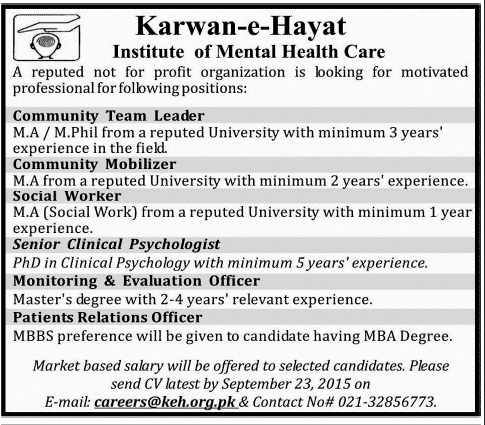 Karwan-e-Hayat
Institute of Mental Health Care

A reputed not for profit organization is looking for motivated professional for following positions:

Community Team Leader
M.A / M.Phil from a reputed University with minimum 3 years' experience in the field.

Community Mobilizer
M.A from a reputed University with minimum 2 years' experience.

Social Worker
M.A (Social Work) from a reputed University with minimum 1 year experience.

Senior Clinical Psychologist
PhD in Clinical Psychology with minimum 5 years' experience.

Monitoring & Evaluation Officer
Master's degree with 2-4 years' relevant experience.

Patients Relations Officer
MBBS preference will be given to candidate having MBA Degree.

Market based salary will be offered to selected candidates. Please send CV latest by September 23, 2015 on
E-mail: careers@keh.org.pk & Contact No# 021-32856773.